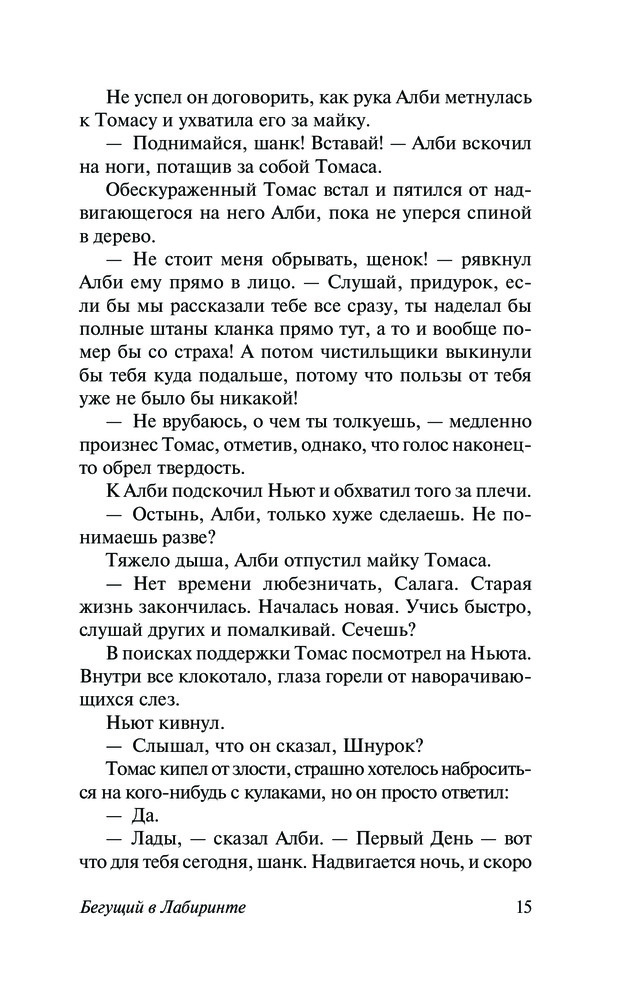 Не успел он договорить, как рука Алби метнулась к Томасу и ухватила его за майку.

— Поднимайся, шанк! Вставай! — Алби вскочил на ноги, потащив за собой Томаса.

Обескураженный Томас встал и пятился от надвигающегося на него Алби, пока не уперся спиной в дерево.

— Не стоит меня обрывать, щенок! — рявкнул Алби ему прямо в лицо. — Слушай, придурок, если бы мы рассказали тебе все сразу, ты наделал бы полные штаны кланка прямо тут, а то и вообще помер бы со страха! А потом чистильщики выкинули бы тебя куда подальше, потому что пользы от тебя уже не было бы никакой!

— Не врубаюсь, о чем ты толкуешь, — медленно произнес Томас, отметив, однако, что голос наконец-то обрел твердость.

К Алби подскочил Ньют и обхватил того за плечи.

— Остынь, Алби, только хуже сделаешь. Не понимаешь разве?

Тяжело дыша, Алби отпустил майку Томаса.

— Нет времени любезничать, Салага. Старая жизнь закончилась. Началась новая. Учись быстро, слушай других и помалкивай. Сечешь?

В поисках поддержки Томас посмотрел на Ньюта. Внутри все клокотало, глаза горели от наворачивающихся слез.

Ньют кивнул.

— Слышал, что он сказал, Шнурок?

Томас кипел от злости, страшно хотелось наброситься на кого-нибудь с кулаками, но он просто ответил:

— Да.

— Лады, — сказал Алби. — Первый День — вот что для тебя сегодня, шанк. Надвигается ночь, и скоро

Бегущий в Лабиринте

15